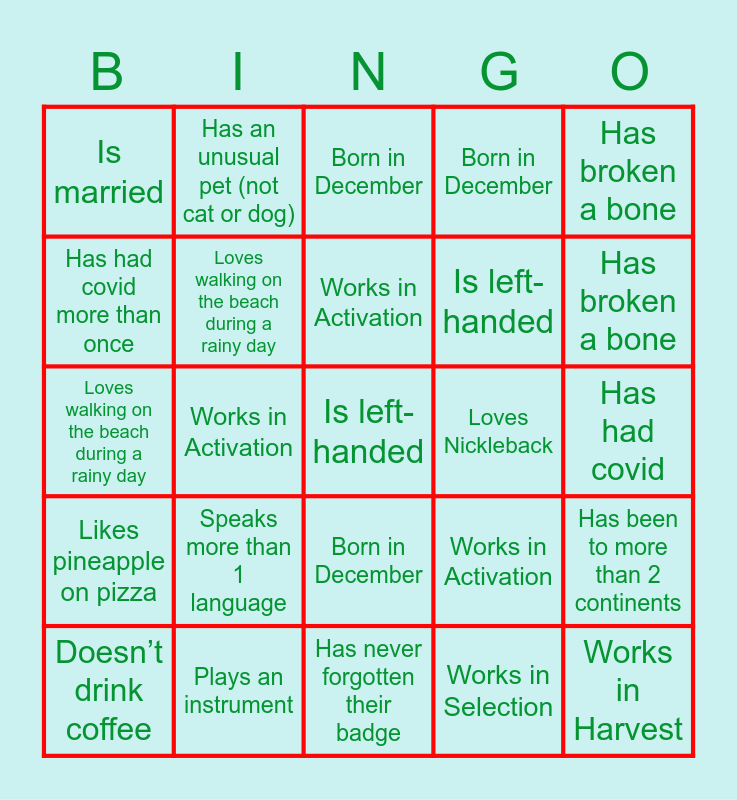 | B | I | N | G | O |
|---|---|---|---|---|
| Is married | Has an unusual pet (not cat or dog) | Born in December | Born in December | Has broken a bone |
| Has had covid more than once | Loves walking on the beach during a rainy day | Works in Activation | Is left-handed | Has broken a bone |
| Loves walking on the beach during a rainy day | Works in Activation | Is left-handed | Loves Nickleback | Has had covid |
| Likes pineapple on pizza | Speaks more than 1 language | Born in December | Works in Activation | Has been to more than 2 continents |
| Doesn't drink coffee | Plays an instrument | Has never forgotten their badge | Works in Selection | Works in Harvest |